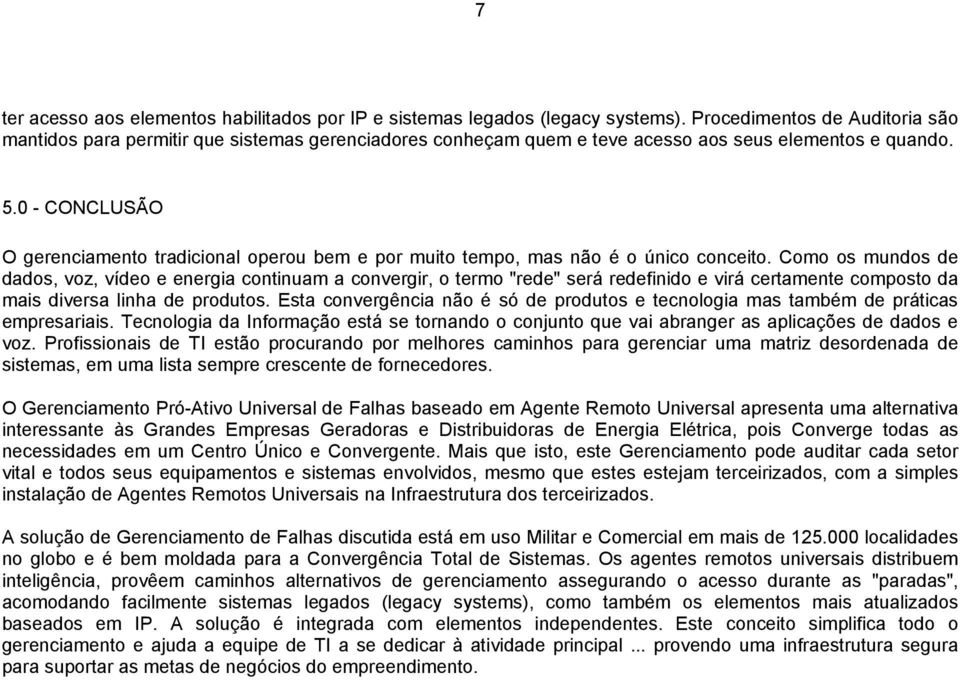 7

ter acesso aos elementos habilitados por IP e sistemas legados (legacy systems). Procedimentos de Auditoria são mantidos para permitir que sistemas gerenciadores conheçam quem e teve acesso aos seus elementos e quando.

5.0 - CONCLUSÃO

O gerenciamento tradicional operou bem e por muito tempo, mas não é o único conceito. Como os mundos de dados, voz, vídeo e energia continuam a convergir, o termo "rede" será redefinido e virá certamente composto da mais diversa linha de produtos. Esta convergência não é só de produtos e tecnologia mas também de práticas empresariais. Tecnologia da Informação está se tornando o conjunto que vai abranger as aplicações de dados e voz. Profissionais de TI estão procurando por melhores caminhos para gerenciar uma matriz desordenada de sistemas, em uma lista sempre crescente de fornecedores.

O Gerenciamento Pró-Ativo Universal de Falhas baseado em Agente Remoto Universal apresenta uma alternativa interessante às Grandes Empresas Geradoras e Distribuidoras de Energia Elétrica, pois Converge todas as necessidades em um Centro Único e Convergente. Mais que isto, este Gerenciamento pode auditar cada setor vital e todos seus equipamentos e sistemas envolvidos, mesmo que estes estejam terceirizados, com a simples instalação de Agentes Remotos Universais na Infraestrutura dos terceirizados.

A solução de Gerenciamento de Falhas discutida está em uso Militar e Comercial em mais de 125.000 localidades no globo e é bem moldada para a Convergência Total de Sistemas. Os agentes remotos universais distribuem inteligência, provêem caminhos alternativos de gerenciamento assegurando o acesso durante as "paradas", acomodando facilmente sistemas legados (legacy systems), como também os elementos mais atualizados baseados em IP. A solução é integrada com elementos independentes. Este conceito simplifica todo o gerenciamento e ajuda a equipe de TI a se dedicar à atividade principal ... provendo uma infraestrutura segura para suportar as metas de negócios do empreendimento.